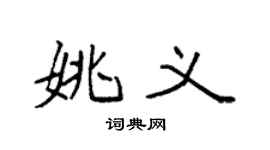 姚义

词典网